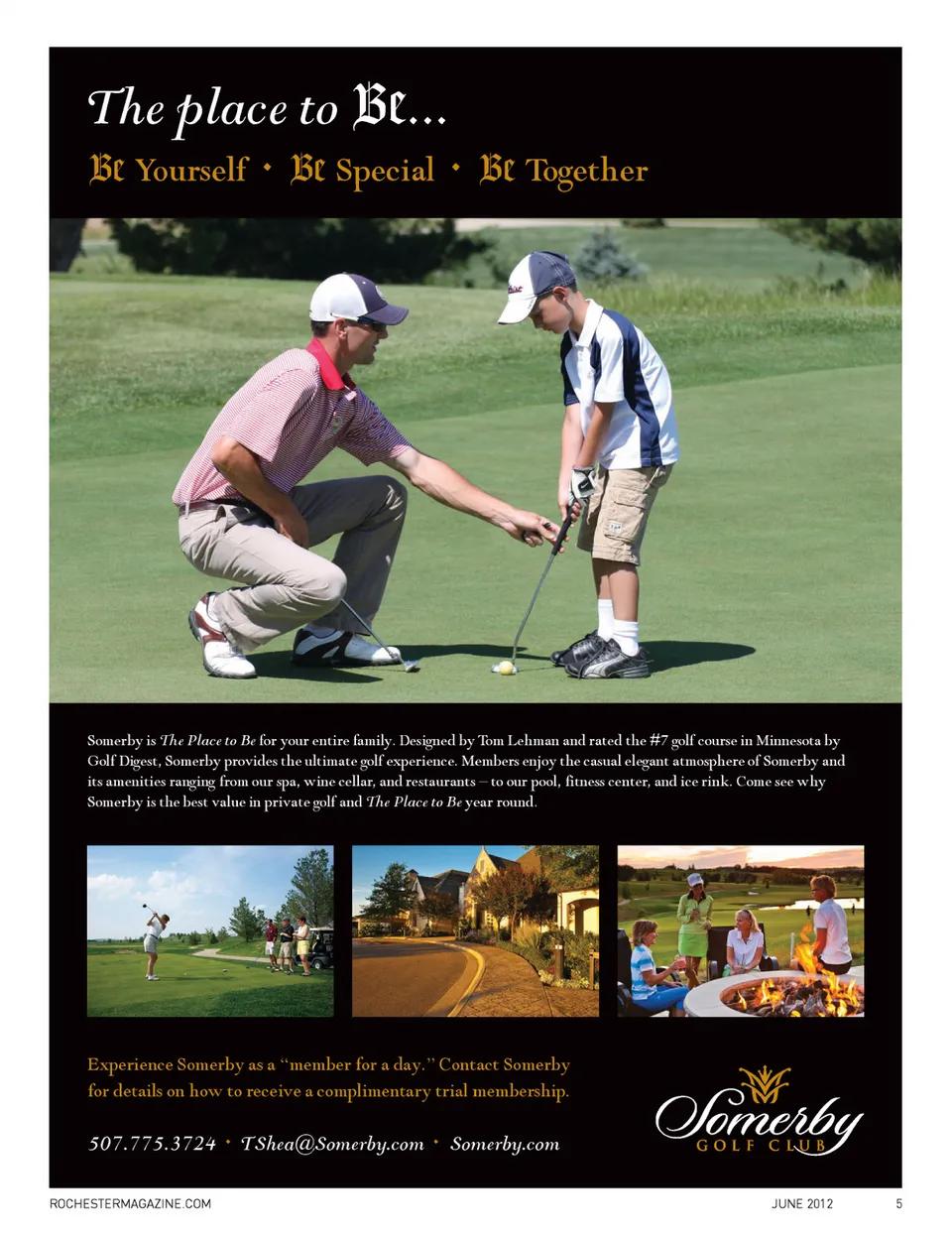 The place to Be...

Be Yourself • Be Special • Be Together

Somerby is The Place to Be for your entire family. Designed by Tom Lehman and rated the #7 golf course in Minnesota by Golf Digest, Somerby provides the ultimate golf experience. Members enjoy the casual elegant atmosphere of Somerby and its amenities ranging from our spa, wine cellar, and restaurants – to our pool, fitness center, and ice rink. Come see why Somerby is the best value in private golf and The Place to Be year round.

Experience Somerby as a "member for a day." Contact Somerby for details on how to receive a complimentary trial membership.

507.775.3724 • TShea@Somerby.com • Somerby.com

Somerby
GOLF CLUB

ROCHESTERMAGAZINE.COM JUNE 2012 5